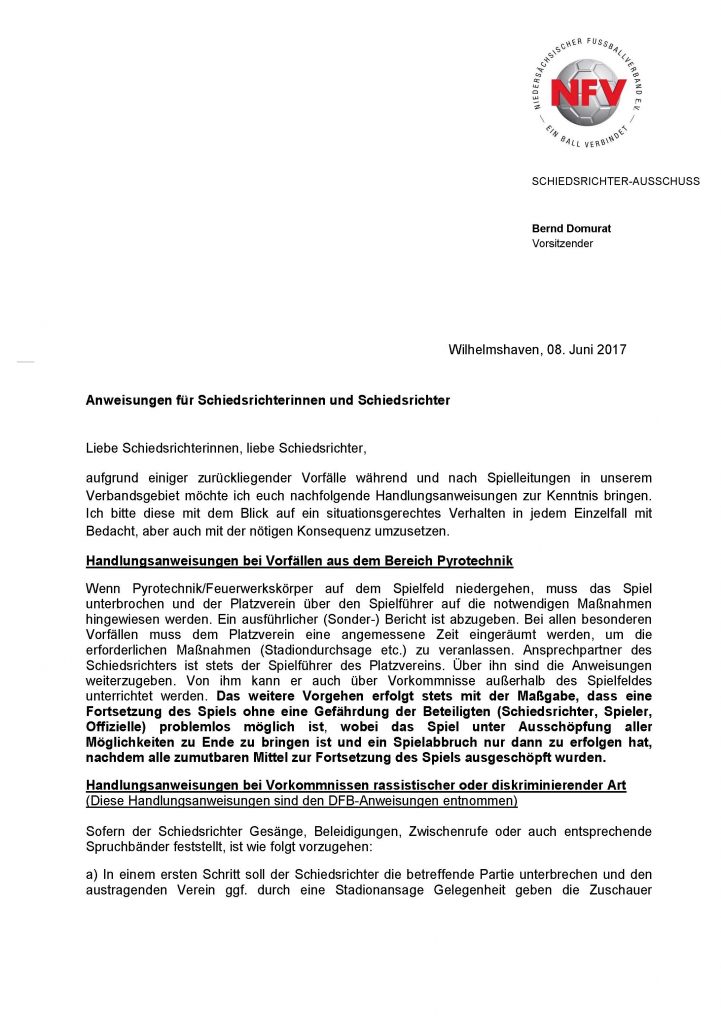 NIEDERSÄCHSISCHER FUSSBALLVERBAND E.V.
NFV
EIN BALL VERBINDET

SCHIEDSRICHTER-AUSSCHUSS

Bernd Domurat
Vorsitzender

Wilhelmshaven, 08. Juni 2017

Anweisungen für Schiedsrichterinnen und Schiedsrichter

Liebe Schiedsrichterinnen, liebe Schiedsrichter,

aufgrund einiger zurückliegender Vorfälle während und nach Spielleitungen in unserem Verbandsgebiet möchte ich euch nachfolgende Handlungsanweisungen zur Kenntnis bringen. Ich bitte diese mit dem Blick auf ein situationsgerechtes Verhalten in jedem Einzelfall mit Bedacht, aber auch mit der nötigen Konsequenz umzusetzen.

Handlungsanweisungen bei Vorfällen aus dem Bereich Pyrotechnik

Wenn Pyrotechnik/Feuerwerkskörper auf dem Spielfeld niedergehen, muss das Spiel unterbrochen und der Platzverein über den Spielführer auf die notwendigen Maßnahmen hingewiesen werden. Ein ausführlicher (Sonder-) Bericht ist abzugeben. Bei allen besonderen Vorfällen muss dem Platzverein eine angemessene Zeit eingeräumt werden, um die erforderlichen Maßnahmen (Stadiondurchsage etc.) zu veranlassen. Ansprechpartner des Schiedsrichters ist stets der Spielführer des Platzvereins. Über ihn sind die Anweisungen weiterzugeben. Von ihm kann er auch über Vorkommnisse außerhalb des Spielfeldes unterrichtet werden. Das weitere Vorgehen erfolgt stets mit der Maßgabe, dass eine Fortsetzung des Spiels ohne eine Gefährdung der Beteiligten (Schiedsrichter, Spieler, Offizielle) problemlos möglich ist, wobei das Spiel unter Ausschöpfung aller Möglichkeiten zu Ende zu bringen ist und ein Spielabbruch nur dann zu erfolgen hat, nachdem alle zumutbaren Mittel zur Fortsetzung des Spiels ausgeschöpft wurden.

Handlungsanweisungen bei Vorkommnissen rassistischer oder diskriminierender Art
(Diese Handlungsanweisungen sind den DFB-Anweisungen entnommen)

Sofern der Schiedsrichter Gesänge, Beleidigungen, Zwischenrufe oder auch entsprechende Spruchbänder feststellt, ist wie folgt vorzugehen:

a) In einem ersten Schritt soll der Schiedsrichter die betreffende Partie unterbrechen und den austragenden Verein ggf. durch eine Stadionansage Gelegenheit geben die Zuschauer